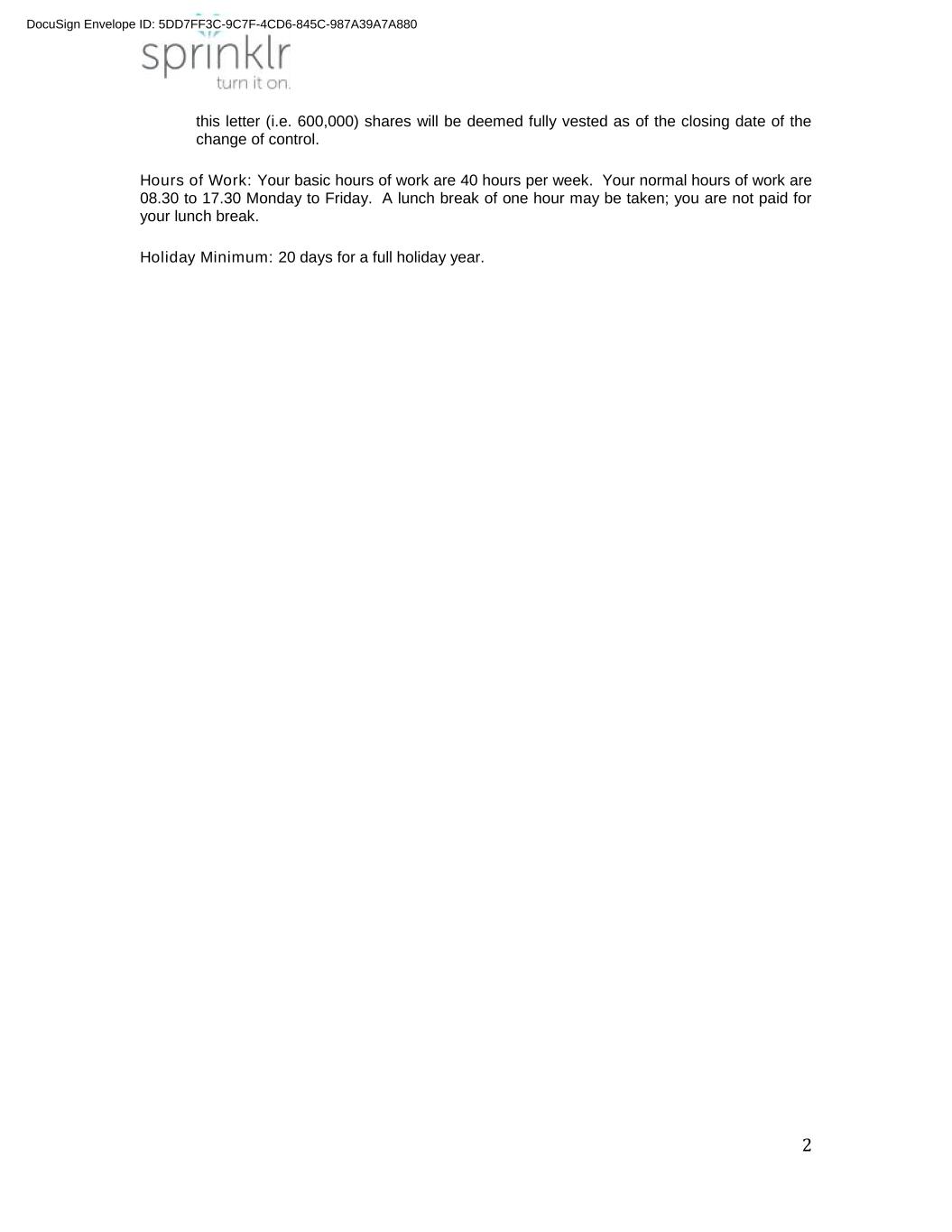 DocuSign Envelope ID: 5DD7FF3C-9C7F-4CD6-845C-987A39A7A880

sprinklr
turn it on.

this letter (i.e. 600,000) shares will be deemed fully vested as of the closing date of the change of control.

Hours of Work: Your basic hours of work are 40 hours per week. Your normal hours of work are 08.30 to 17.30 Monday to Friday. A lunch break of one hour may be taken; you are not paid for your lunch break.

Holiday Minimum: 20 days for a full holiday year.

2